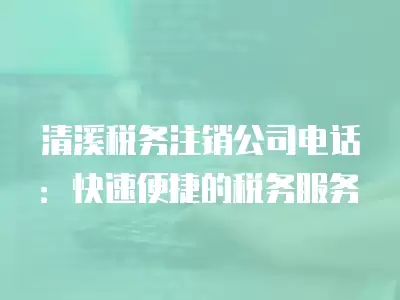 清溪税务注销公司电话：快速便捷的税务服务